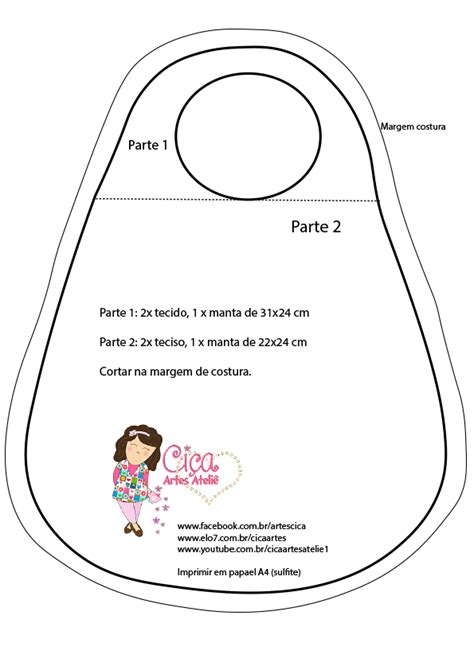 Margem costura

Parte 1

Parte 2

Parte 1: 2x tecido, 1 x manta de 31x24 cm

Parte 2: 2x teciso, 1 x manta de 22x24 cm

Cortar na margem de costura.

Ciça
Artes Ateliê

www.facebook.com.br/artescica
www.elo7.com.br/cicaartes
www.youtube.com.br/cicaartesatelie1

Imprimir em papael A4 (sulfite)